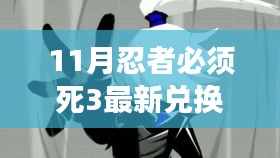 11月忍者必须死3最新兑换